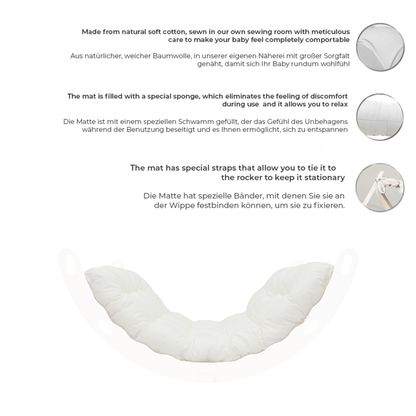 Made from natural soft cotton, sewn in our own sewing room with meticulous care to make your baby feel completely comportable

Aus natürlicher, weicher Baumwolle, in unserer eigenen Näherei mit großer Sorgfalt genäht, damit sich Ihr Baby rundum wohlfühl

The mat is filled with a special sponge, which eliminates the feeling of discomfort during use and it allows you to relax

Die Matte ist mit einem speziellen Schwamm gefüllt, der das Gefühl des Unbehagens während der Benutzung beseitigt und es Ihnen ermöglicht, sich zu entspannen

The mat has special straps that allow you to tie it to the rocker to keep it stationary

Die Matte hat spezielle Bänder, mit denen Sie sie an der Wippe festbinden können, um sie zu fixieren.